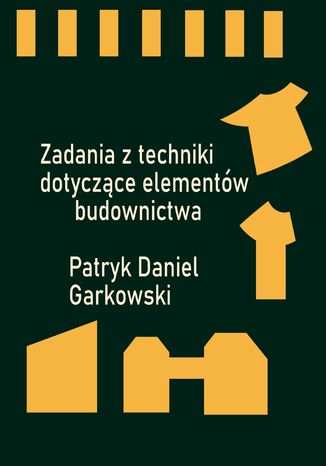 Zadania z techniki dotyczące elementów budownictwa

Patryk Daniel Garkowski